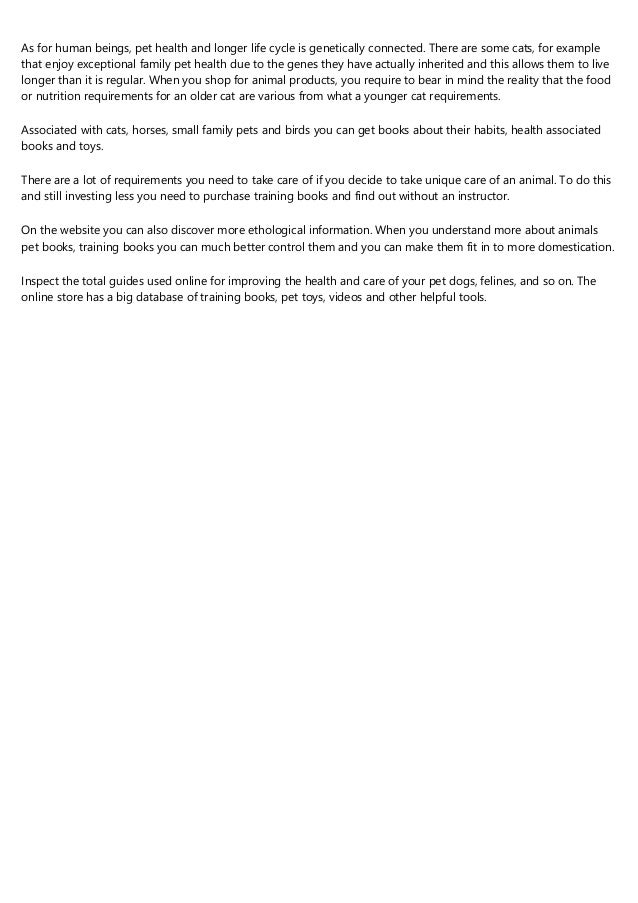 As for human beings, pet health and longer life cycle is genetically connected. There are some cats, for example that enjoy exceptional family pet health due to the genes they have actually inherited and this allows them to live longer than it is regular. When you shop for animal products, you require to bear in mind the reality that the food or nutrition requirements for an older cat are various from what a younger cat requirements.

Associated with cats, horses, small family pets and birds you can get books about their habits, health associated books and toys.

There are a lot of requirements you need to take care of if you decide to take unique care of an animal. To do this and still investing less you need to purchase training books and find out without an instructor.

On the website you can also discover more ethological information. When you understand more about animals pet books, training books you can much better control them and you can make them fit in to more domestication.

Inspect the total guides used online for improving the health and care of your pet dogs, felines, and so on. The online store has a big database of training books, pet toys, videos and other helpful tools.